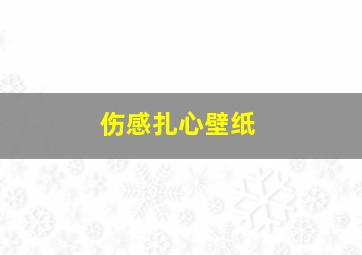 伤感扎心壁纸